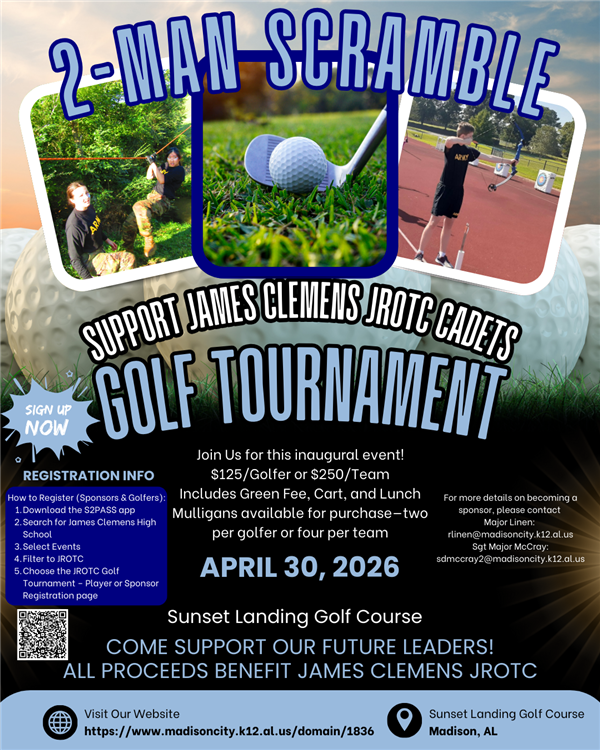 2-MAN SCRAMBLE

SUPPORT JAMES CLEMENS JROTC CADETS

GOLF TOURNAMENT

SIGN UP NOW

REGISTRATION INFO

How to Register (Sponsors & Golfers):
1. Download the S2PASS app
2. Search for James Clemens High School
3. Select Events
4. Filter to JROTC
5. Choose the JROTC Golf Tournament - Player or Sponsor Registration page

Join Us for this inaugural event!
$125/Golfer or $250/Team
Includes Green Fee, Cart, and Lunch
Mulligans available for purchase—two per golfer or four per team

APRIL 30, 2026

For more details on becoming a sponsor, please contact
Major Linen:
rlinen@madisoncity.k12.al.us
Sgt Major McCray:
sdmccray2@madisoncity.k12.al.us

Sunset Landing Golf Course

COME SUPPORT OUR FUTURE LEADERS!
ALL PROCEEDS BENEFIT JAMES CLEMENS JROTC

Visit Our Website
https://www.madisoncity.k12.al.us/domain/1836

Sunset Landing Golf Course
Madison, AL